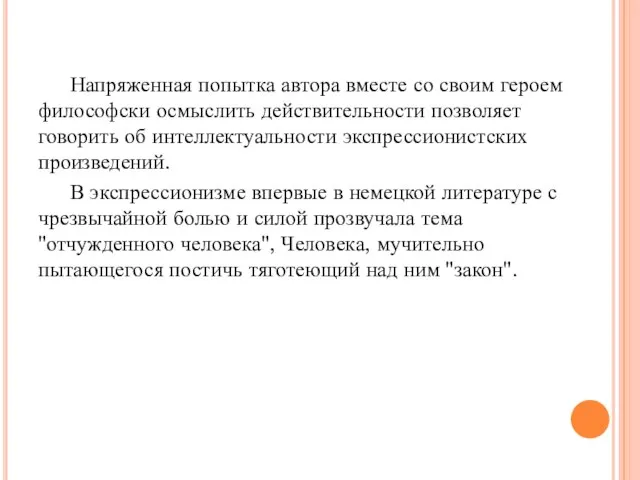 Напряженная попытка автора вместе со своим героем философски осмыслить действительности позволяет говорить об интеллектуальности экспрессионистских произведений.

В экспрессионизме впервые в немецкой литературе с чрезвычайной болью и силой прозвучала тема "отчужденного человека", Человека, мучительно пытающегося постичь тяготеющий над ним "закон".